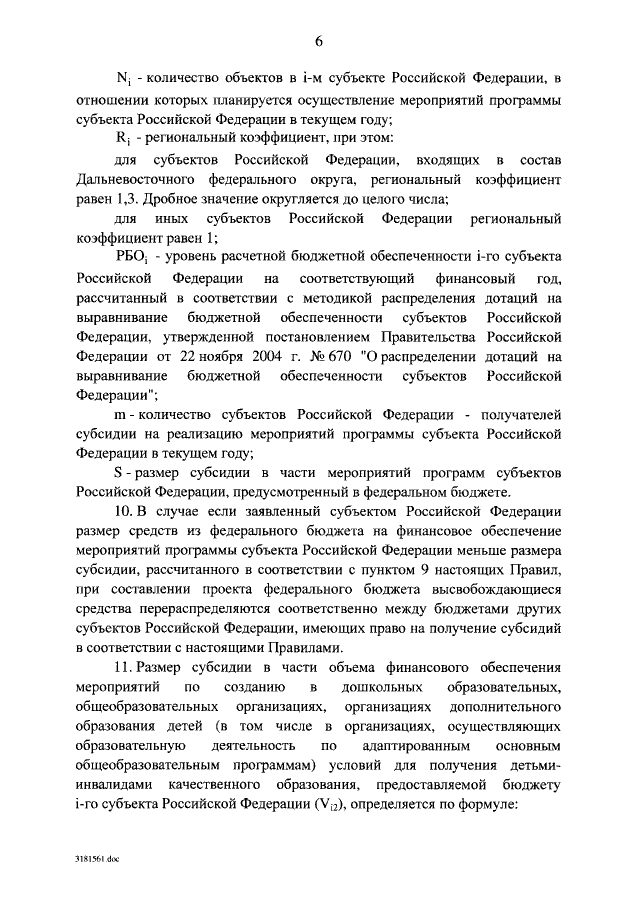 6

$N_i$ - количество объектов в i-м субъекте Российской Федерации, в отношении которых планируется осуществление мероприятий программы субъекта Российской Федерации в текущем году;

$R_i$ - региональный коэффициент, при этом:

для субъектов Российской Федерации, входящих в состав Дальневосточного федерального округа, региональный коэффициент равен 1,3. Дробное значение округляется до целого числа;

для иных субъектов Российской Федерации региональный коэффициент равен 1;

$РБО_i$ - уровень расчетной бюджетной обеспеченности i-го субъекта Российской Федерации на соответствующий финансовый год, рассчитанный в соответствии с методикой распределения дотаций на выравнивание бюджетной обеспеченности субъектов Российской Федерации, утвержденной постановлением Правительства Российской Федерации от 22 ноября 2004 г. № 670 "О распределении дотаций на выравнивание бюджетной обеспеченности субъектов Российской Федерации";

m - количество субъектов Российской Федерации - получателей субсидии на реализацию мероприятий программы субъекта Российской Федерации в текущем году;

S - размер субсидии в части мероприятий программ субъектов Российской Федерации, предусмотренный в федеральном бюджете.

10. В случае если заявленный субъектом Российской Федерации размер средств из федерального бюджета на финансовое обеспечение мероприятий программы субъекта Российской Федерации меньше размера субсидии, рассчитанного в соответствии с пунктом 9 настоящих Правил, при составлении проекта федерального бюджета высвобождающиеся средства перераспределяются соответственно между бюджетами других субъектов Российской Федерации, имеющих право на получение субсидий в соответствии с настоящими Правилами.

11. Размер субсидии в части объема финансового обеспечения мероприятий по созданию в дошкольных образовательных, общеобразовательных организациях, организациях дополнительного образования детей (в том числе в организациях, осуществляющих образовательную деятельность по адаптированным основным общеобразовательным программам) условий для получения детьми-инвалидами качественного образования, предоставляемой бюджету i-го субъекта Российской Федерации ($V_{i2}$), определяется по формуле:

3181561.doc